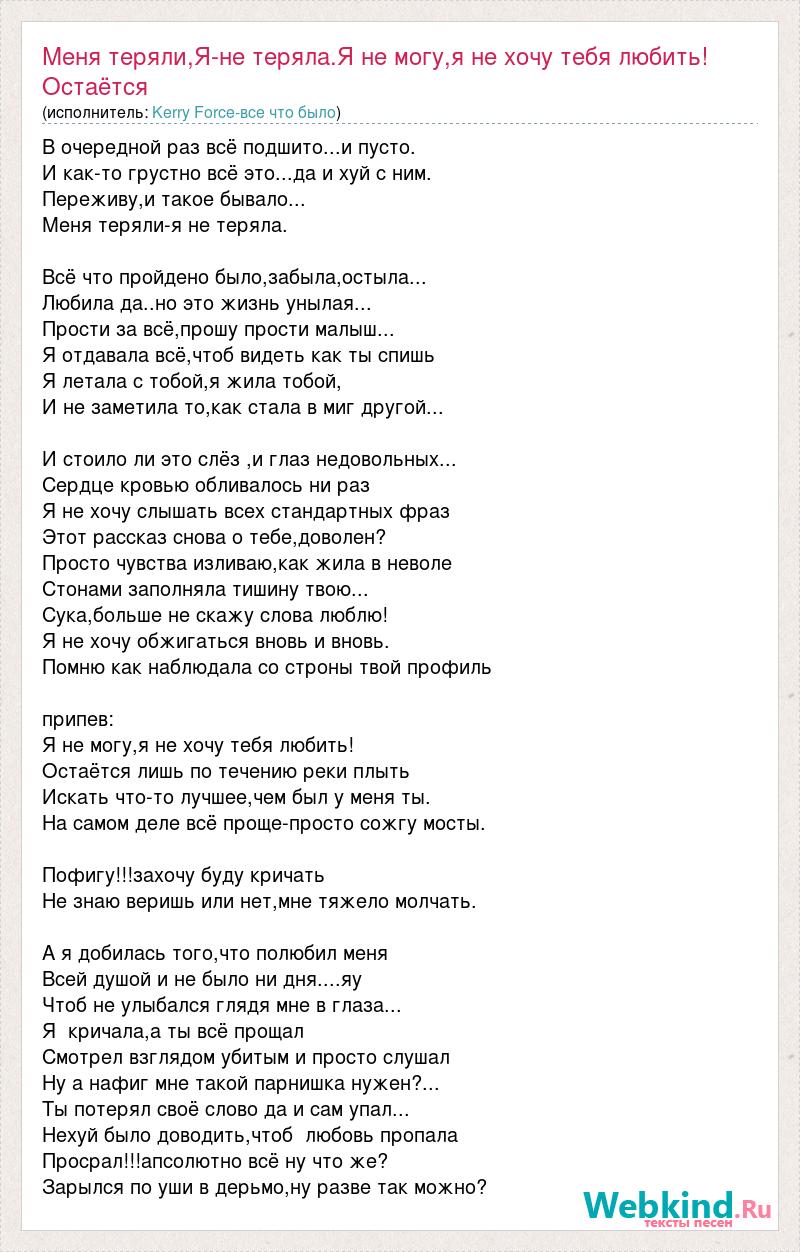 Меня теряли,Я-не теряла.Я не могу,я не хочу тебя любить! Остаётся
(исполнитель: Kerry Force-все что было)

В очередной раз всё подшито...и пусто.
И как-то грустно всё это...да и хуй с ним.
Переживу,и такое бывало...
Меня теряли-я не теряла.

Всё что пройдено было,забыла,остыла...
Любила да..но это жизнь унылая...
Прости за всё,прошу прости малыш...
Я отдавала всё,чтоб видеть как ты спишь
Я летала с тобой,я жила тобой,
И не заметила то,как стала в миг другой...

И стоило ли это слёз ,и глаз недовольных...
Сердце кровью обливалось ни раз
Я не хочу слышать всех стандартных фраз
Этот рассказ снова о тебе,доволен?
Просто чувства изливаю,как жила в неволе
Стонами заполняла тишину твою...
Сука,больше не скажу слова люблю!
Я не хочу обжигаться вновь и вновь.
Помню как наблюдала со строны твой профиль

припев:
Я не могу,я не хочу тебя любить!
Остаётся лишь по течению реки плыть
Искать что-то лучшее,чем был у меня ты.
На самом деле всё проще-просто сожгу мосты.

Пофигу!!!захочу буду кричать
Не знаю веришь или нет,мне тяжело молчать.

А я добилась того,что полюбил меня
Всей душой и не было ни дня....яу
Чтоб не улыбался глядя мне в глаза...
Я кричала,а ты всё прощал
Смотрел взглядом убитым и просто слушал
Ну а нафиг мне такой парнишка нужен?...
Ты потерял своё слово да и сам упал...
Нехуй было доводить,чтоб любовь пропала
Просрал!!!апсолютно всё ну что же?
Зарылся по уши в дерьмо,ну разве так можно?

Webkind.Ru
тексты песен